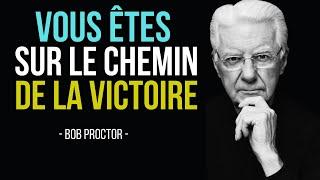 VOUS ÊTES
SUR LE CHEMIN
DE LA VICTOIRE

- BOB PROCTOR -